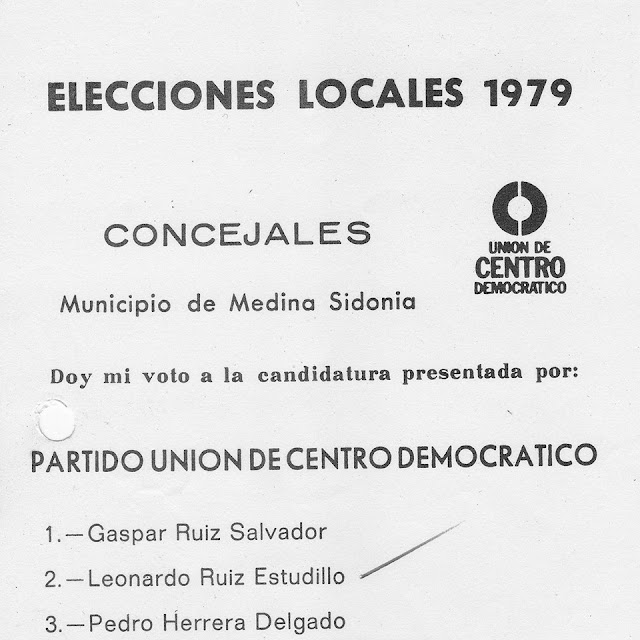 ELECCIONES LOCALES 1979

CONCEJALES

UNION DE CENTRO DEMOCRATICO

Municipio de Medina Sidonia

Doy mi voto a la candidatura presentada por:

PARTIDO UNION DE CENTRO DEMOCRATICO

1.—Gaspar Ruiz Salvador

2.—Leonardo Ruiz Estudillo

3.—Pedro Herrera Delgado